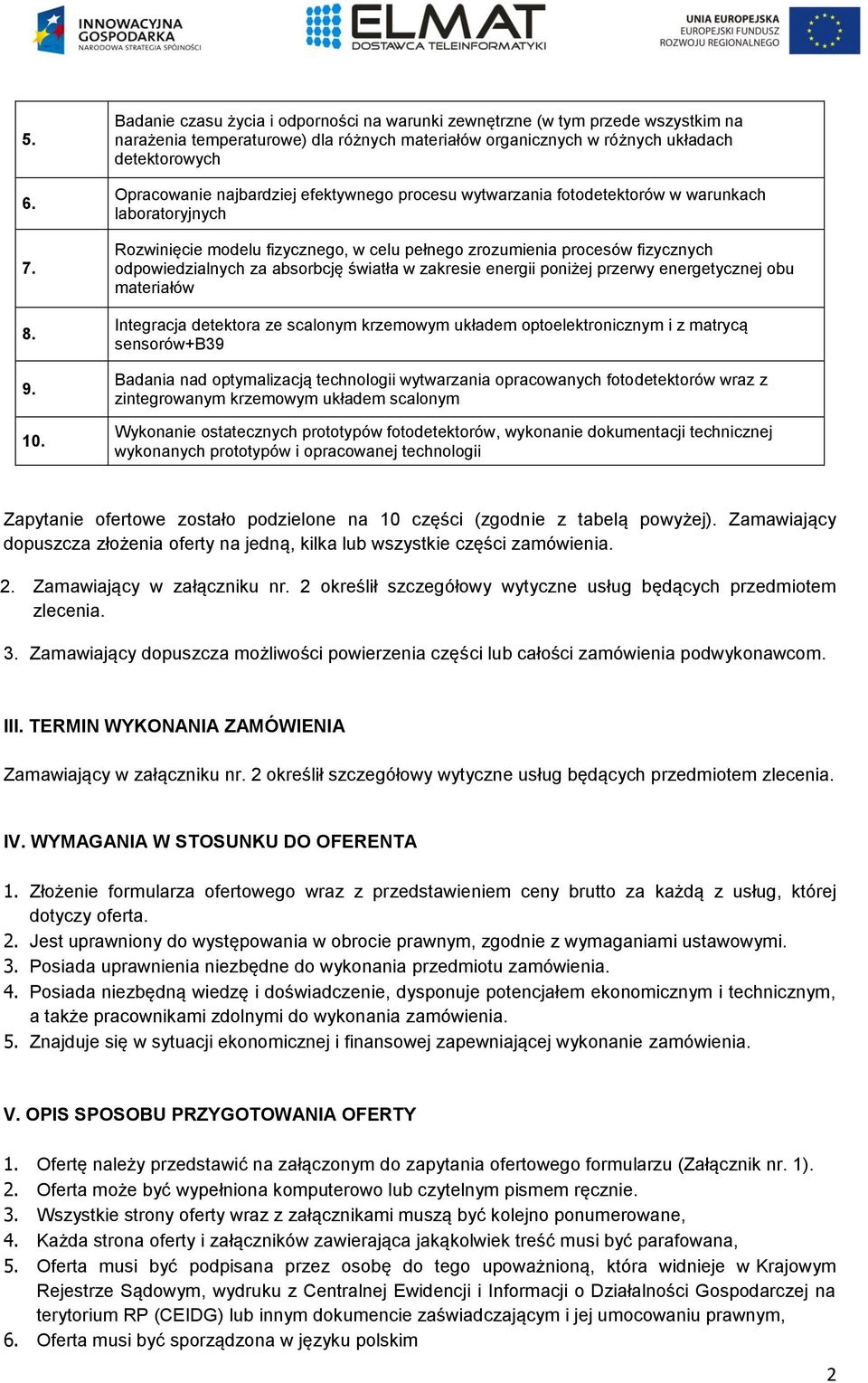 INNOWACYJNA GOSPODARKA
NARODOWA STRATEGIA SPÓJNOŚCI

ELMAT
DOSTAWCA TELEINFORMATYKI

UNIA EUROPEJSKA
EUROPEJSKI FUNDUSZ
ROZWOJU REGIONALNEGO

| | |
|---|---|
| 5. | Badanie czasu życia i odporności na warunki zewnętrzne (w tym przede wszystkim na narażenia temperaturowe) dla różnych materiałów organicznych w różnych układach detektorowych |
| 6. | Opracowanie najbardziej efektywnego procesu wytwarzania fotodetektorów w warunkach laboratoryjnych |
| 7. | Rozwinięcie modelu fizycznego, w celu pełnego zrozumienia procesów fizycznych odpowiedzialnych za absorbcję światła w zakresie energii poniżej przerwy energetycznej obu materiałów |
| 8. | Integracja detektora ze scalonym krzemowym układem optoelektronicznym i z matrycą sensorów+B39 |
| 9. | Badania nad optymalizacją technologii wytwarzania opracowanych fotodetektorów wraz z zintegrowanym krzemowym układem scalonym |
| 10. | Wykonanie ostatecznych prototypów fotodetektorów, wykonanie dokumentacji technicznej wykonanych prototypów i opracowanej technologii |

Zapytanie ofertowe zostało podzielone na 10 części (zgodnie z tabelą powyżej). Zamawiający dopuszcza złożenia oferty na jedną, kilka lub wszystkie części zamówienia.

2. Zamawiający w załączniku nr. 2 określił szczegółowy wytyczne usług będących przedmiotem zlecenia.

3. Zamawiający dopuszcza możliwości powierzenia części lub całości zamówienia podwykonawcom.

III. TERMIN WYKONANIA ZAMÓWIENIA

Zamawiający w załączniku nr. 2 określił szczegółowy wytyczne usług będących przedmiotem zlecenia.

IV. WYMAGANIA W STOSUNKU DO OFERENTA

1. Złożenie formularza ofertowego wraz z przedstawieniem ceny brutto za każdą z usług, której dotyczy oferta.
2. Jest uprawniony do występowania w obrocie prawnym, zgodnie z wymaganiami ustawowymi.
3. Posiada uprawnienia niezbędne do wykonania przedmiotu zamówienia.
4. Posiada niezbędną wiedzę i doświadczenie, dysponuje potencjałem ekonomicznym i technicznym, a także pracownikami zdolnymi do wykonania zamówienia.
5. Znajduje się w sytuacji ekonomicznej i finansowej zapewniającej wykonanie zamówienia.

V. OPIS SPOSOBU PRZYGOTOWANIA OFERTY

1. Ofertę należy przedstawić na załączonym do zapytania ofertowego formularzu (Załącznik nr. 1).
2. Oferta może być wypełniona komputerowo lub czytelnym pismem ręcznie.
3. Wszystkie strony oferty wraz z załącznikami muszą być kolejno ponumerowane,
4. Każda strona oferty i załączników zawierająca jakąkolwiek treść musi być parafowana,
5. Oferta musi być podpisana przez osobę do tego upoważnioną, która widnieje w Krajowym Rejestrze Sądowym, wydruku z Centralnej Ewidencji i Informacji o Działalności Gospodarczej na terytorium RP (CEIDG) lub innym dokumencie zaświadczającym i jej umocowaniu prawnym,
6. Oferta musi być sporządzona w języku polskim

2